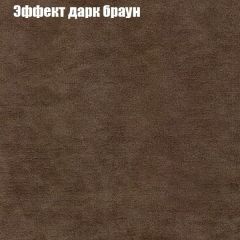 Эффект дарк браун